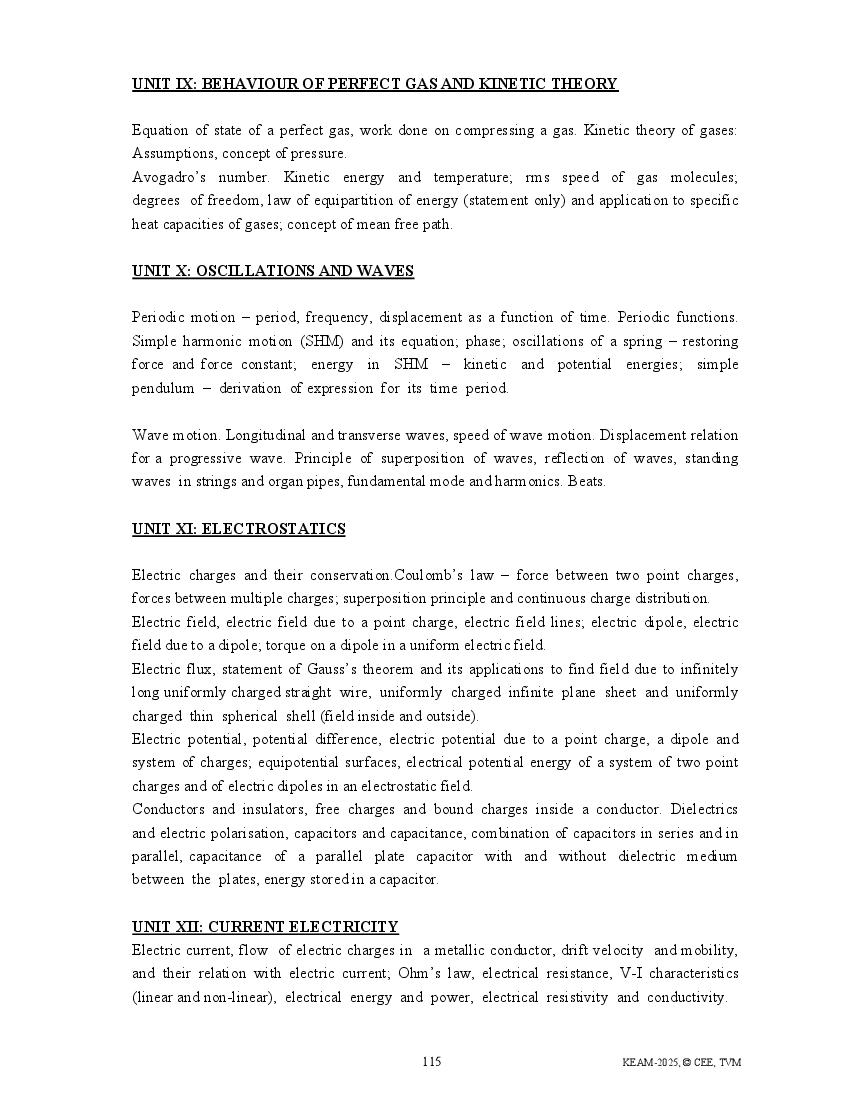 UNIT IX: BEHAVIOUR OF PERFECT GAS AND KINETIC THEORY

Equation of state of a perfect gas, work done on compressing a gas. Kinetic theory of gases: Assumptions, concept of pressure.
Avogadro's number. Kinetic energy and temperature; rms speed of gas molecules; degrees of freedom, law of equipartition of energy (statement only) and application to specific heat capacities of gases; concept of mean free path.

UNIT X: OSCILLATIONS AND WAVES

Periodic motion – period, frequency, displacement as a function of time. Periodic functions. Simple harmonic motion (SHM) and its equation; phase; oscillations of a spring – restoring force and force constant; energy in SHM – kinetic and potential energies; simple pendulum – derivation of expression for its time period.

Wave motion. Longitudinal and transverse waves, speed of wave motion. Displacement relation for a progressive wave. Principle of superposition of waves, reflection of waves, standing waves in strings and organ pipes, fundamental mode and harmonics. Beats.

UNIT XI: ELECTROSTATICS

Electric charges and their conservation.Coulomb's law – force between two point charges, forces between multiple charges; superposition principle and continuous charge distribution.
Electric field, electric field due to a point charge, electric field lines; electric dipole, electric field due to a dipole; torque on a dipole in a uniform electric field.
Electric flux, statement of Gauss's theorem and its applications to find field due to infinitely long uniformly charged straight wire, uniformly charged infinite plane sheet and uniformly charged thin spherical shell (field inside and outside).
Electric potential, potential difference, electric potential due to a point charge, a dipole and system of charges; equipotential surfaces, electrical potential energy of a system of two point charges and of electric dipoles in an electrostatic field.
Conductors and insulators, free charges and bound charges inside a conductor. Dielectrics and electric polarisation, capacitors and capacitance, combination of capacitors in series and in parallel, capacitance of a parallel plate capacitor with and without dielectric medium between the plates, energy stored in a capacitor.

UNIT XII: CURRENT ELECTRICITY
Electric current, flow of electric charges in a metallic conductor, drift velocity and mobility, and their relation with electric current; Ohm's law, electrical resistance, V-I characteristics (linear and non-linear), electrical energy and power, electrical resistivity and conductivity.

115

KEAM-2025, © CEE, TVM